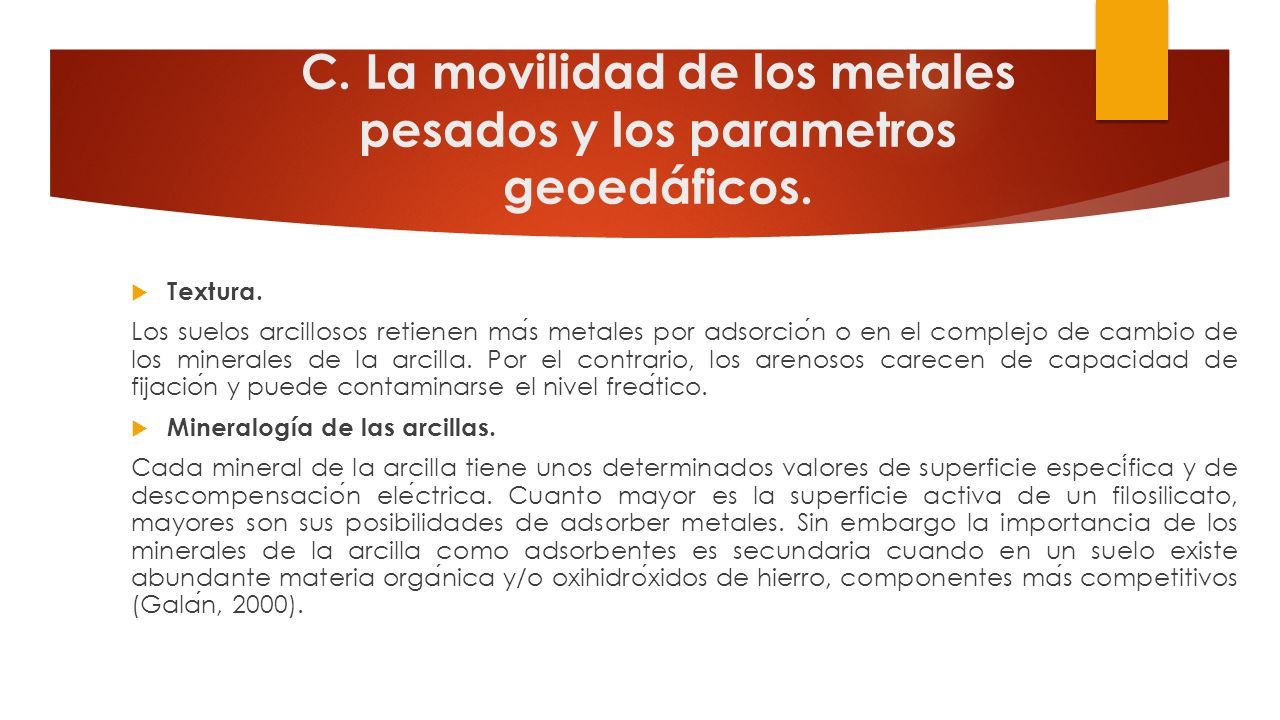 C. La movilidad de los metales pesados y los parametros geoedáficos.

Textura.

Los suelos arcillosos retienen más metales por adsorción o en el complejo de cambio de los minerales de la arcilla. Por el contrario, los arenosos carecen de capacidad de fijación y puede contaminarse el nivel freático.

Mineralogía de las arcillas.

Cada mineral de la arcilla tiene unos determinados valores de superficie específica y de descompensación eléctrica. Cuanto mayor es la superficie activa de un filosilicato, mayores son sus posibilidades de adsorber metales. Sin embargo la importancia de los minerales de la arcilla como adsorbentes es secundaria cuando en un suelo existe abundante materia orgánica y/o oxihidróxidos de hierro, componentes más competitivos (Galán, 2000).